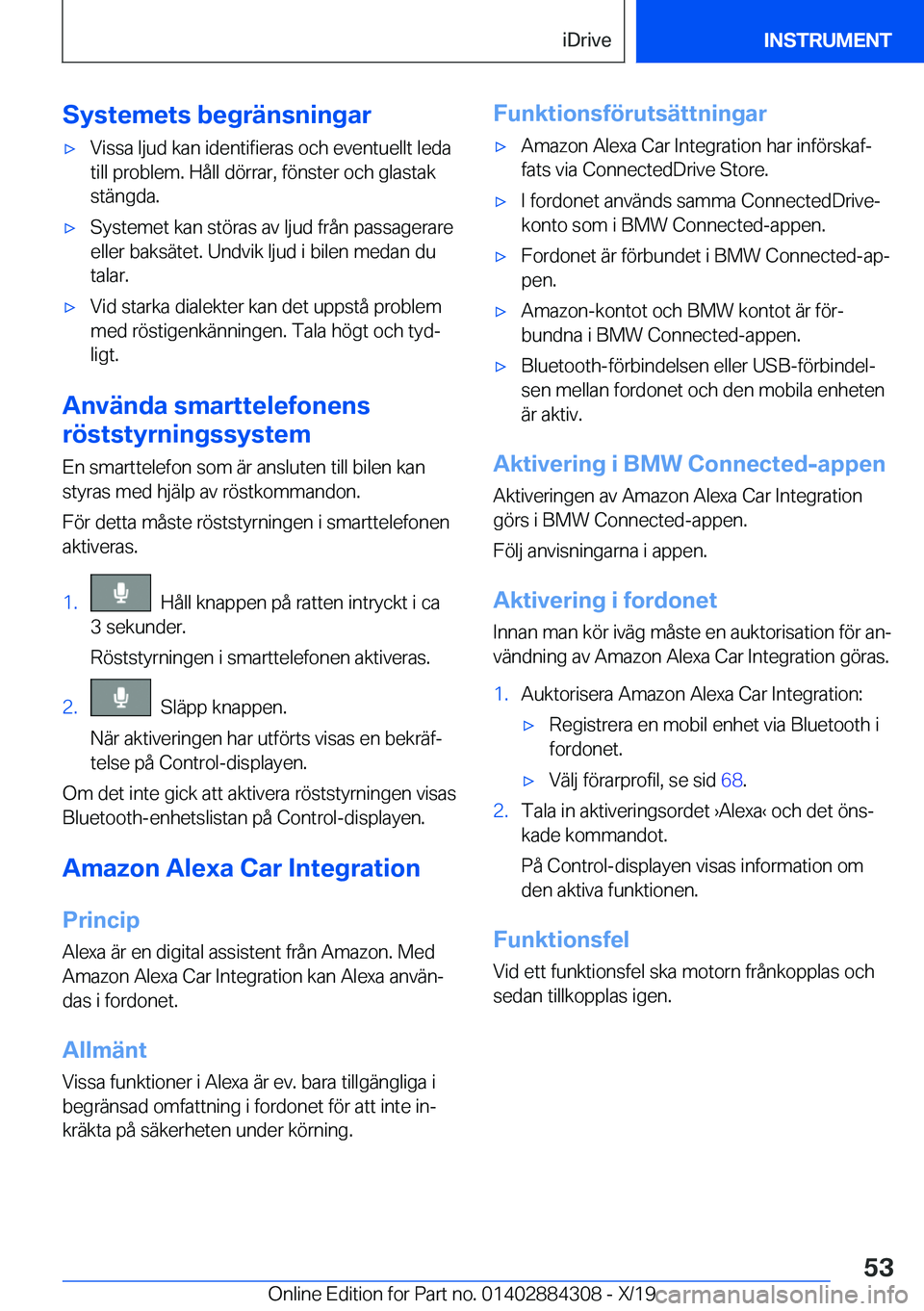 iDrive INSTRUMENT

Systemets begränsningar

▷ Vissa ljud kan identifieras och eventuellt leda till problem. Håll dörrar, fönster och glastak stängda.

▷ Systemet kan störas av ljud från passagerare eller baksätet. Undvik ljud i bilen medan du talar.

▷ Vid starka dialekter kan det uppstå problem med röstigenkänningen. Tala högt och tydligt.

Använda smarttelefonens röststyrningssystem

En smarttelefon som är ansluten till bilen kan styras med hjälp av röstkommandon.

För detta måste röststyrningen i smarttelefonen aktiveras.

1. Håll knappen på ratten intryckt i ca 3 sekunder.

Röststyrningen i smarttelefonen aktiveras.

2. Släpp knappen.

När aktiveringen har utförts visas en bekräftelse på Control-displayen.

Om det inte gick att aktivera röststyrningen visas Bluetooth-enhetslistan på Control-displayen.

Amazon Alexa Car Integration

Princip

Alexa är en digital assistent från Amazon. Med Amazon Alexa Car Integration kan Alexa användas i fordonet.

Allmänt

Vissa funktioner i Alexa är ev. bara tillgängliga i begränsad omfattning i fordonet för att inte inkräkta på säkerheten under körning.

Funktionsförutsättningar

▷ Amazon Alexa Car Integration har införskaffats via ConnectedDrive Store.

▷ I fordonet används samma ConnectedDrive-konto som i BMW Connected-appen.

▷ Fordonet är förbundet i BMW Connected-appen.

▷ Amazon-kontot och BMW kontot är förbundna i BMW Connected-appen.

▷ Bluetooth-förbindelsen eller USB-förbindelsen mellan fordonet och den mobila enheten är aktiv.

Aktivering i BMW Connected-appen

Aktiveringen av Amazon Alexa Car Integration görs i BMW Connected-appen.

Följ anvisningarna i appen.

Aktivering i fordonet

Innan man kör iväg måste en auktorisation för användning av Amazon Alexa Car Integration göras.

1. Auktorisera Amazon Alexa Car Integration:

▷ Registrera en mobil enhet via Bluetooth i fordonet.

▷ Välj förarprofil, se sid 68.

2. Tala in aktiveringsordet ›Alexa‹ och det önskade kommandot.

På Control-displayen visas information om den aktiva funktionen.

Funktionsfel

Vid ett funktionsfel ska motorn frånkopplas och sedan tillkopplas igen.

53

Online Edition for Part no. 01402884308 - X/19 carmanualsonline.info